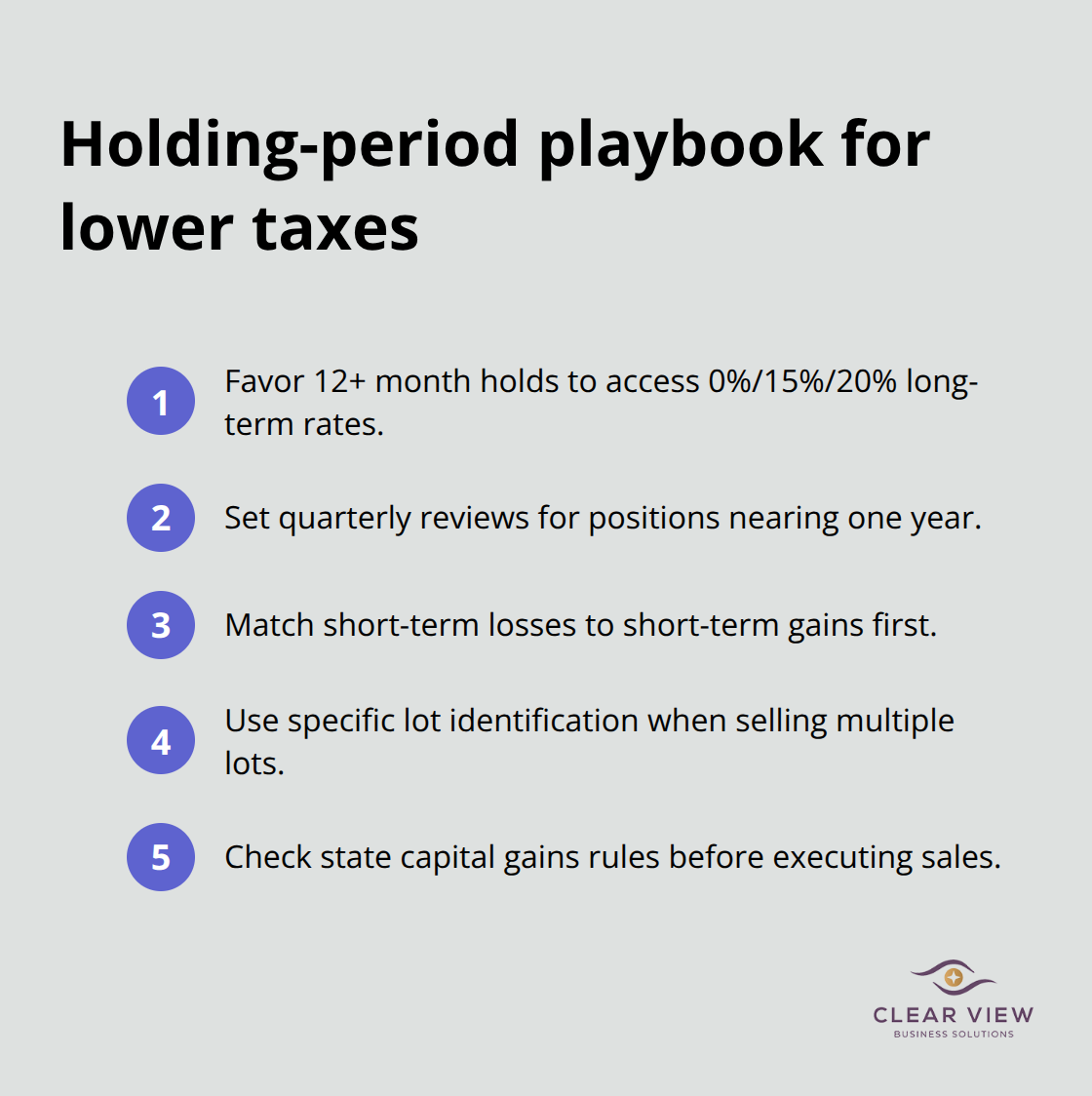 Holding-period playbook for lower taxes

1 Favor 12+ month holds to access 0%/15%/20% long-term rates.

2 Set quarterly reviews for positions nearing one year.

3 Match short-term losses to short-term gains first.

4 Use specific lot identification when selling multiple lots.

5 Check state capital gains rules before executing sales.

CLEAR VIEW
BUSINESS SOLUTIONS